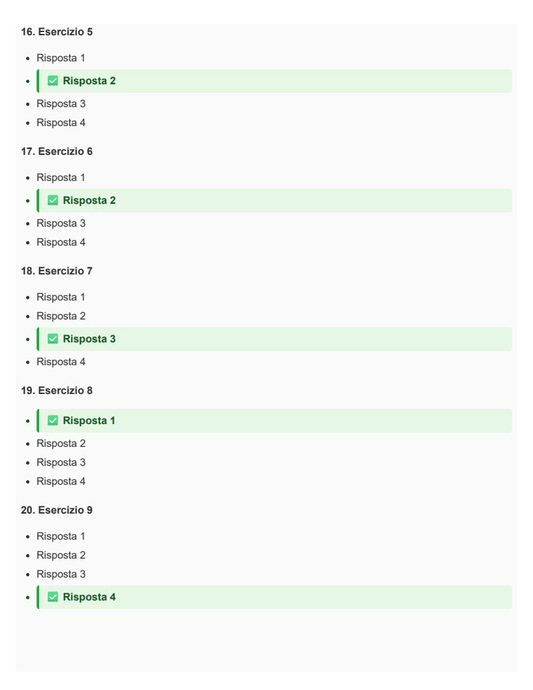 16. Esercizio 5

• Risposta 1
• ☑ Risposta 2
• Risposta 3
• Risposta 4

17. Esercizio 6

• Risposta 1
• ☑ Risposta 2
• Risposta 3
• Risposta 4

18. Esercizio 7

• Risposta 1
• Risposta 2
• ☑ Risposta 3
• Risposta 4

19. Esercizio 8

• ☑ Risposta 1
• Risposta 2
• Risposta 3
• Risposta 4

20. Esercizio 9

• Risposta 1
• Risposta 2
• Risposta 3
• ☑ Risposta 4